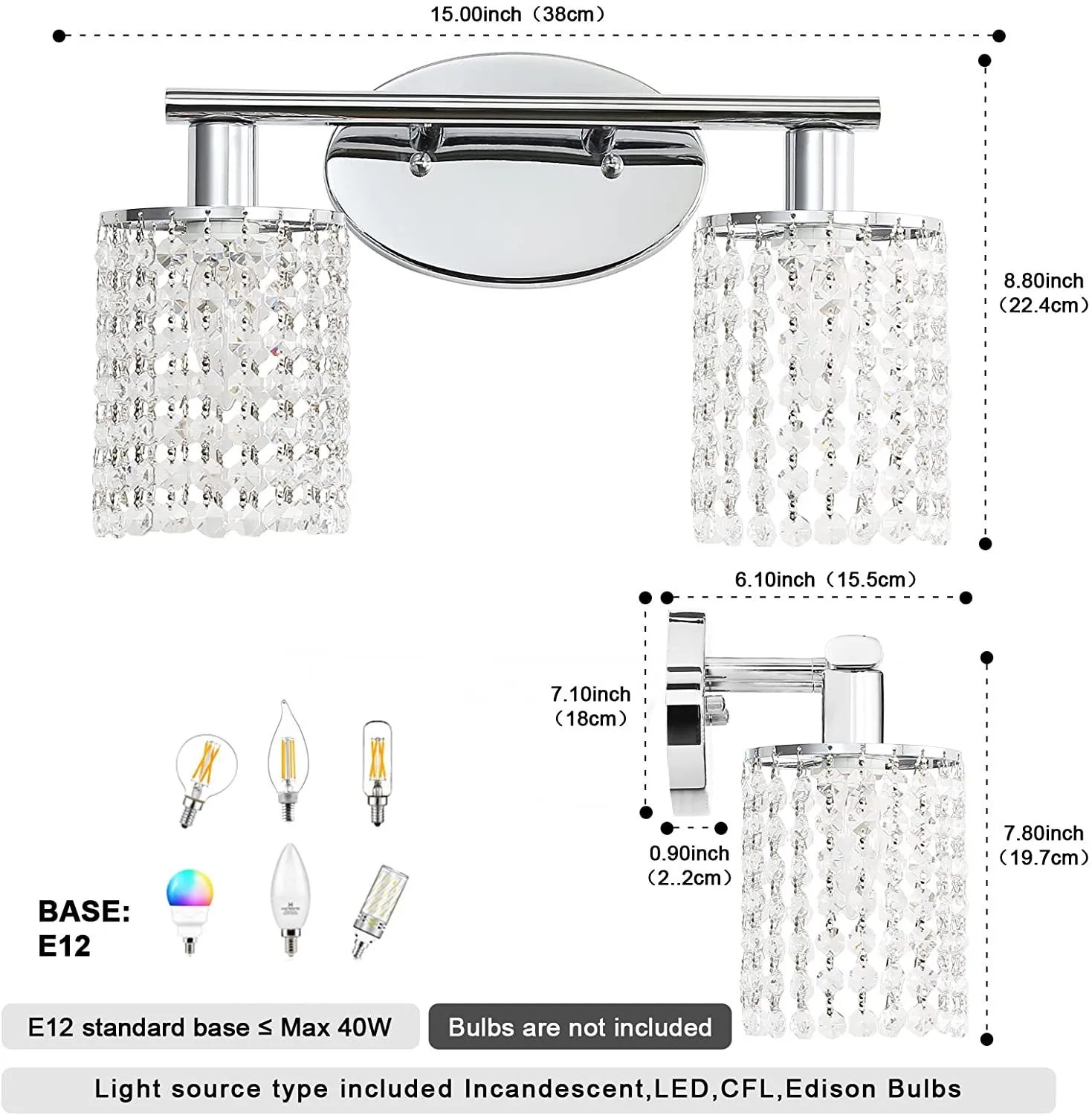 15.00inch（38cm）

8.80inch（22.4cm）

6.10inch（15.5cm）

7.10inch（18cm）

0.90inch（2..2cm）

7.80inch（19.7cm）

BASE: E12

E12 standard base ≤ Max 40W

Bulbs are not included

Light source type included Incandescent,LED,CFL,Edison Bulbs